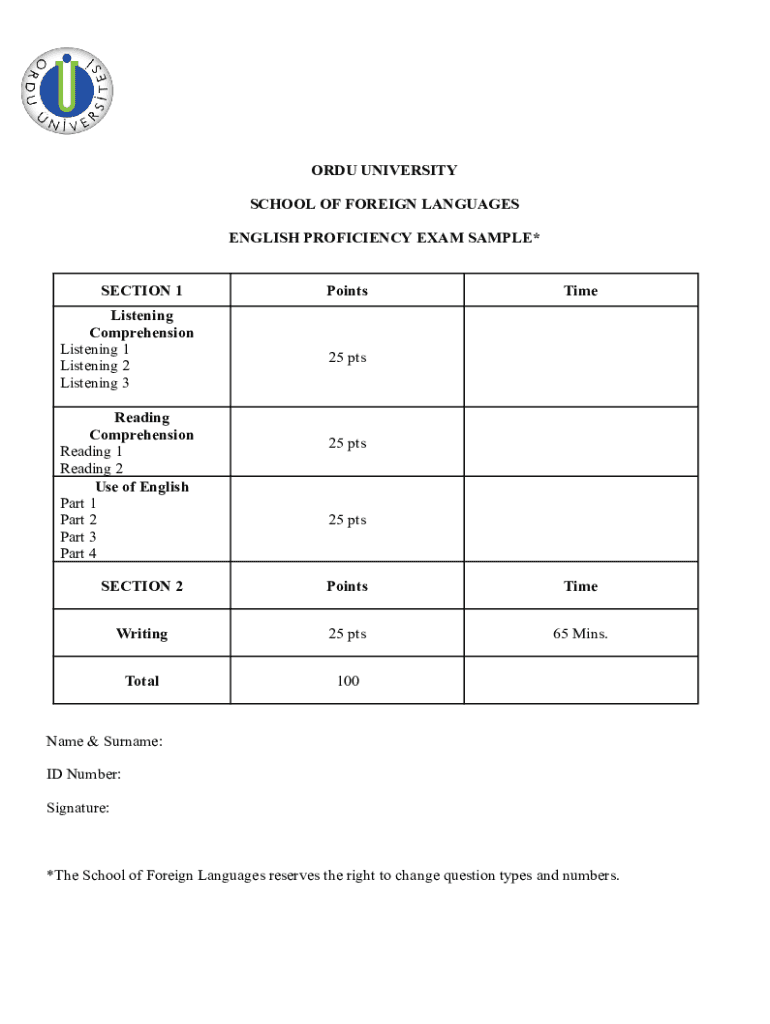 ORDU ÜNİVERSİTESİ

ORDU UNIVERSITY

SCHOOL OF FOREIGN LANGUAGES

ENGLISH PROFICIENCY EXAM SAMPLE*

| SECTION 1 | Points | Time |
|---|---|---|
| Listening Comprehension Listening 1 Listening 2 Listening 3 | 25 pts | |
| Reading Comprehension Reading 1 Reading 2 | 25 pts | |
| Use of English Part 1 Part 2 Part 3 Part 4 | 25 pts | |
| SECTION 2 | Points | Time |
| Writing | 25 pts | 65 Mins. |
| Total | 100 | |

Name & Surname:

ID Number:

Signature:

*The School of Foreign Languages reserves the right to change question types and numbers.